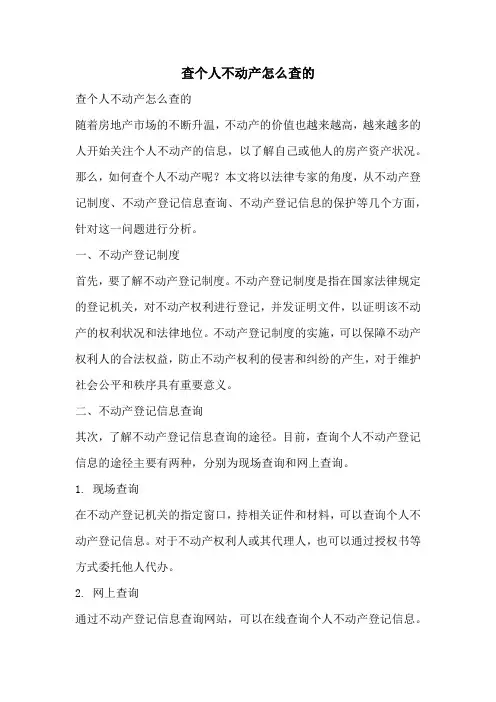 查个人不动产怎么查的

查个人不动产怎么查的

随着房地产市场的不断升温，不动产的价值也越来越高，越来越多的人开始关注个人不动产的信息，以了解自己或他人的房产资产状况。那么，如何查个人不动产呢？本文将以法律专家的角度，从不动产登记制度、不动产登记信息查询、不动产登记信息的保护等几个方面，针对这一问题进行分析。

一、不动产登记制度

首先，要了解不动产登记制度。不动产登记制度是指在国家法律规定的登记机关，对不动产权利进行登记，并发证明文件，以证明该不动产的权利状况和法律地位。不动产登记制度的实施，可以保障不动产权利人的合法权益，防止不动产权利的侵害和纠纷的产生，对于维护社会公平和秩序具有重要意义。

二、不动产登记信息查询

其次，了解不动产登记信息查询的途径。目前，查询个人不动产登记信息的途径主要有两种，分别为现场查询和网上查询。

1. 现场查询

在不动产登记机关的指定窗口，持相关证件和材料，可以查询个人不动产登记信息。对于不动产权利人或其代理人，也可以通过授权书等方式委托他人代办。

2. 网上查询

通过不动产登记信息查询网站，可以在线查询个人不动产登记信息。